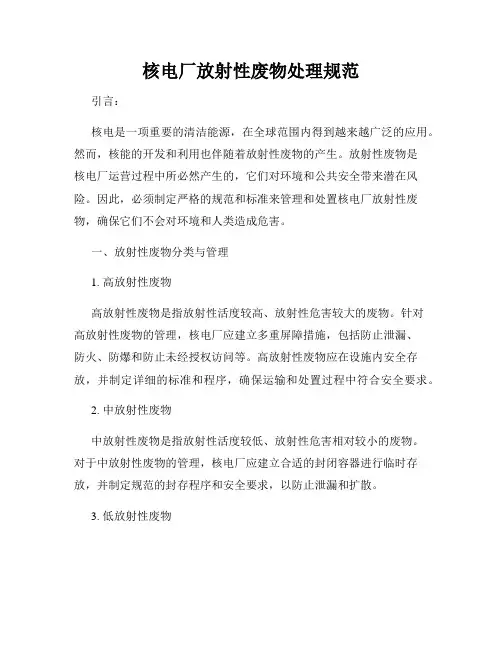 核电厂放射性废物处理规范

引言：

核电是一项重要的清洁能源，在全球范围内得到越来越广泛的应用。然而，核能的开发和利用也伴随着放射性废物的产生。放射性废物是核电厂运营过程中所必然产生的，它们对环境和公共安全带来潜在风险。因此，必须制定严格的规范和标准来管理和处置核电厂放射性废物，确保它们不会对环境和人类造成危害。

一、放射性废物分类与管理

1. 高放射性废物

高放射性废物是指放射性活度较高、放射性危害较大的废物。针对高放射性废物的管理，核电厂应建立多重屏障措施，包括防止泄漏、防火、防爆和防止未经授权访问等。高放射性废物应在设施内安全存放，并制定详细的标准和程序，确保运输和处置过程中符合安全要求。

2. 中放射性废物

中放射性废物是指放射性活度较低、放射性危害相对较小的废物。对于中放射性废物的管理，核电厂应建立合适的封闭容器进行临时存放，并制定规范的封存程序和安全要求，以防止泄漏和扩散。

3. 低放射性废物